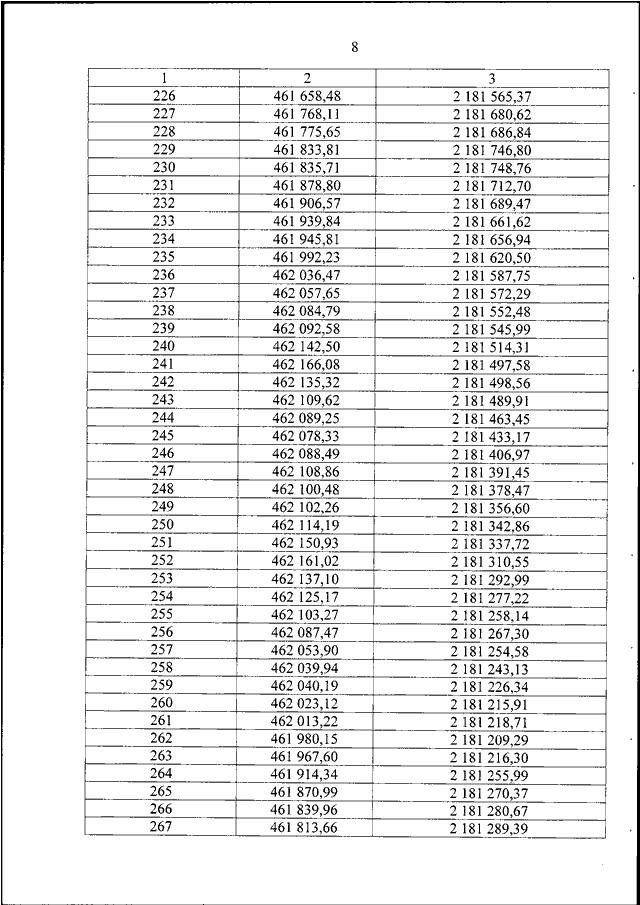 8

| 1 | 2 | 3 |
|---|---|---|
| 226 | 461 658,48 | 2 181 565,37 |
| 227 | 461 768,11 | 2 181 680,62 |
| 228 | 461 775,65 | 2 181 686,84 |
| 229 | 461 833,81 | 2 181 746,80 |
| 230 | 461 835,71 | 2 181 748,76 |
| 231 | 461 878,80 | 2 181 712,70 |
| 232 | 461 906,57 | 2 181 689,47 |
| 233 | 461 939,84 | 2 181 661,62 |
| 234 | 461 945,81 | 2 181 656,94 |
| 235 | 461 992,23 | 2 181 620,50 |
| 236 | 462 036,47 | 2 181 587,75 |
| 237 | 462 057,65 | 2 181 572,29 |
| 238 | 462 084,79 | 2 181 552,48 |
| 239 | 462 092,58 | 2 181 545,99 |
| 240 | 462 142,50 | 2 181 514,31 |
| 241 | 462 166,08 | 2 181 497,58 |
| 242 | 462 135,32 | 2 181 498,56 |
| 243 | 462 109,62 | 2 181 489,91 |
| 244 | 462 089,25 | 2 181 463,45 |
| 245 | 462 078,33 | 2 181 433,17 |
| 246 | 462 088,49 | 2 181 406,97 |
| 247 | 462 108,86 | 2 181 391,45 |
| 248 | 462 100,48 | 2 181 378,47 |
| 249 | 462 102,26 | 2 181 356,60 |
| 250 | 462 114,19 | 2 181 342,86 |
| 251 | 462 150,93 | 2 181 337,72 |
| 252 | 462 161,02 | 2 181 310,55 |
| 253 | 462 137,10 | 2 181 292,99 |
| 254 | 462 125,17 | 2 181 277,22 |
| 255 | 462 103,27 | 2 181 258,14 |
| 256 | 462 087,47 | 2 181 267,30 |
| 257 | 462 053,90 | 2 181 254,58 |
| 258 | 462 039,94 | 2 181 243,13 |
| 259 | 462 040,19 | 2 181 226,34 |
| 260 | 462 023,12 | 2 181 215,91 |
| 261 | 462 013,22 | 2 181 218,71 |
| 262 | 461 980,15 | 2 181 209,29 |
| 263 | 461 967,60 | 2 181 216,30 |
| 264 | 461 914,34 | 2 181 255,99 |
| 265 | 461 870,99 | 2 181 270,37 |
| 266 | 461 839,96 | 2 181 280,67 |
| 267 | 461 813,66 | 2 181 289,39 |